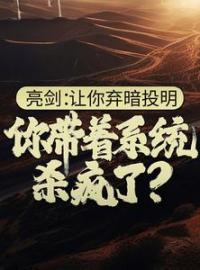 亮剑:让你弃暗投明

你带着系统杀疯了?